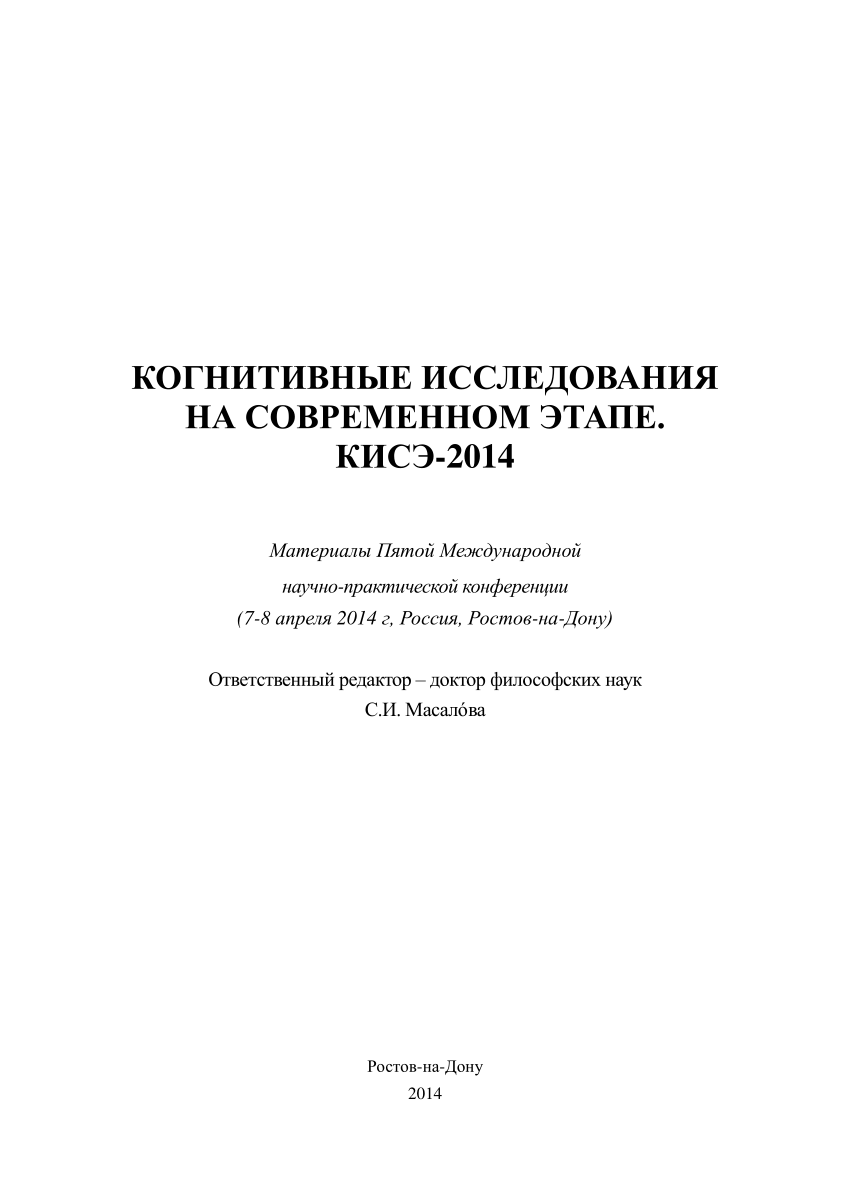 КОГНИТИВНЫЕ ИССЛЕДОВАНИЯ НА СОВРЕМЕННОМ ЭТАПЕ. КИСЭ-2014

Материалы Пятой Международной научно-практической конференции (7-8 апреля 2014 г, Россия, Ростов-на-Дону)

Ответственный редактор – доктор философских наук С.И. Масало́ва

Ростов-на-Дону
2014